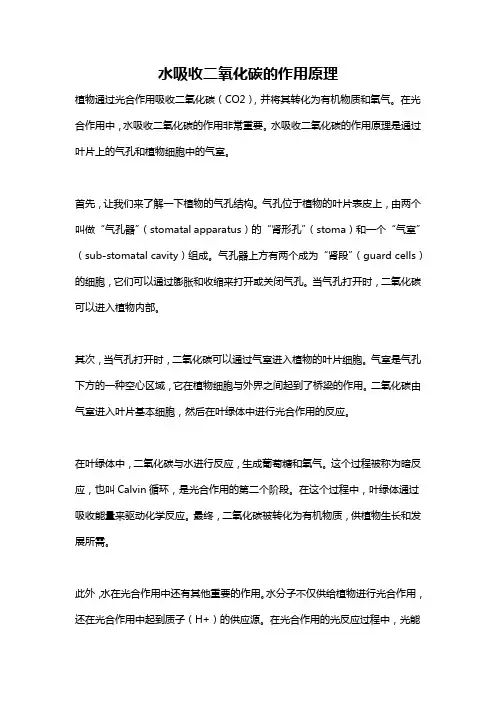 水吸收二氧化碳的作用原理

植物通过光合作用吸收二氧化碳（CO2），并将其转化为有机物质和氧气。在光合作用中，水吸收二氧化碳的作用非常重要。水吸收二氧化碳的作用原理是通过叶片上的气孔和植物细胞中的气室。

首先，让我们来了解一下植物的气孔结构。气孔位于植物的叶片表皮上，由两个叫做“气孔器”（stomatal apparatus）的“肾形孔”（stoma）和一个“气室”（sub-stomatal cavity）组成。气孔器上方有两个成为“肾段”（guard cells）的细胞，它们可以通过膨胀和收缩来打开或关闭气孔。当气孔打开时，二氧化碳可以进入植物内部。

其次，当气孔打开时，二氧化碳可以通过气室进入植物的叶片细胞。气室是气孔下方的一种空心区域，它在植物细胞与外界之间起到了桥梁的作用。二氧化碳由气室进入叶片基本细胞，然后在叶绿体中进行光合作用的反应。

在叶绿体中，二氧化碳与水进行反应，生成葡萄糖和氧气。这个过程被称为暗反应，也叫 Calvin 循环，是光合作用的第二个阶段。在这个过程中，叶绿体通过吸收能量来驱动化学反应。最终，二氧化碳被转化为有机物质，供植物生长和发展所需。

此外，水在光合作用中还有其他重要的作用。水分子不仅供给植物进行光合作用，还在光合作用中起到质子（H+）的供应源。在光合作用的光反应过程中，光能